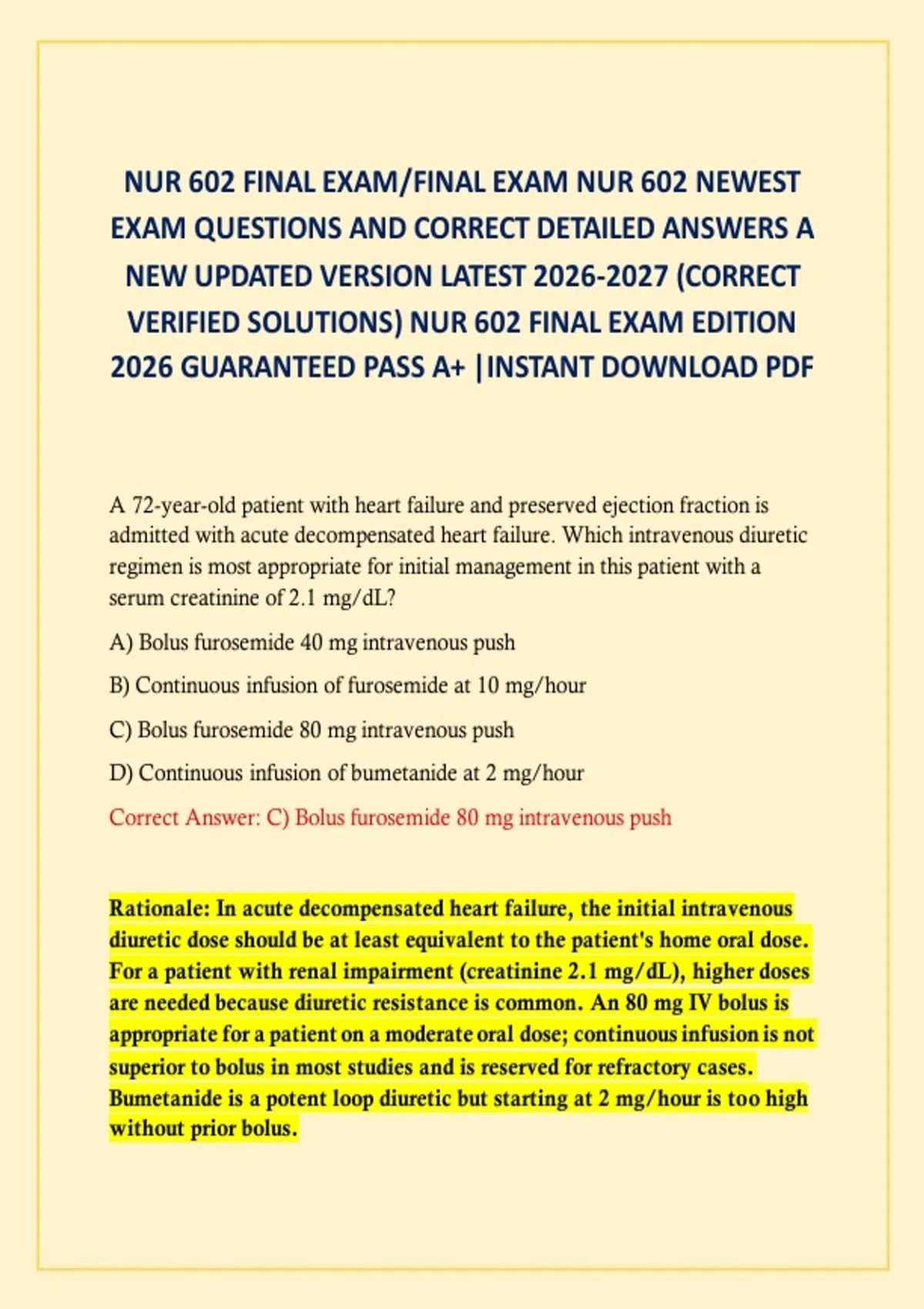 NUR 602 FINAL EXAM/FINAL EXAM NUR 602 NEWEST EXAM QUESTIONS AND CORRECT DETAILED ANSWERS A NEW UPDATED VERSION LATEST 2026-2027 (CORRECT VERIFIED SOLUTIONS) NUR 602 FINAL EXAM EDITION 2026 GUARANTEED PASS A+ |INSTANT DOWNLOAD PDF

A 72-year-old patient with heart failure and preserved ejection fraction is admitted with acute decompensated heart failure. Which intravenous diuretic regimen is most appropriate for initial management in this patient with a serum creatinine of 2.1 mg/dL?

A) Bolus furosemide 40 mg intravenous push

B) Continuous infusion of furosemide at 10 mg/hour

C) Bolus furosemide 80 mg intravenous push

D) Continuous infusion of bumetanide at 2 mg/hour

Correct Answer: C) Bolus furosemide 80 mg intravenous push

Rationale: In acute decompensated heart failure, the initial intravenous diuretic dose should be at least equivalent to the patient's home oral dose. For a patient with renal impairment (creatinine 2.1 mg/dL), higher doses are needed because diuretic resistance is common. An 80 mg IV bolus is appropriate for a patient on a moderate oral dose; continuous infusion is not superior to bolus in most studies and is reserved for refractory cases. Bumetanide is a potent loop diuretic but starting at 2 mg/hour is too high without prior bolus.